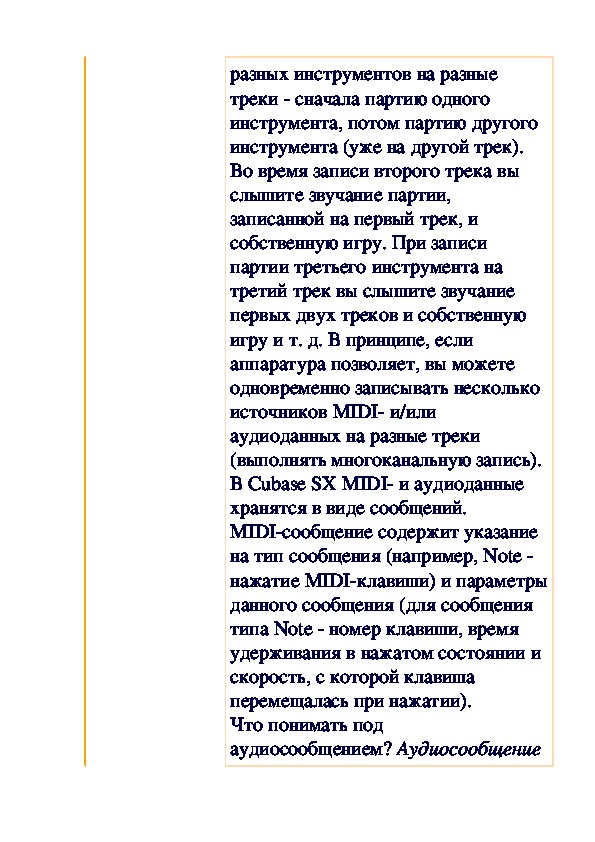 разных инструментов на разные треки - сначала партию одного инструмента, потом партию другого инструмента (уже на другой трек). Во время записи второго трека вы слышите звучание партии, записанной на первый трек, и собственную игру. При записи партии третьего инструмента на третий трек вы слышите звучание первых двух треков и собственную игру и т. д. В принципе, если аппаратура позволяет, вы можете одновременно записывать несколько источников MIDI- и/или аудиоданных на разные треки (выполнять многоканальную запись).
В Cubase SX MIDI- и аудиоданные хранятся в виде сообщений.
MIDI-сообщение содержит указание на тип сообщения (например, Note - нажатие MIDI-клавиши) и параметры данного сообщения (для сообщения типа Note - номер клавиши, время удерживания в нажатом состоянии и скорость, с которой клавиша перемещалась при нажатии).
Что понимать под аудиосообщением? Аудиосообщение